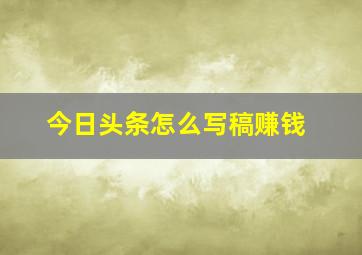 今日头条怎么写稿赚钱